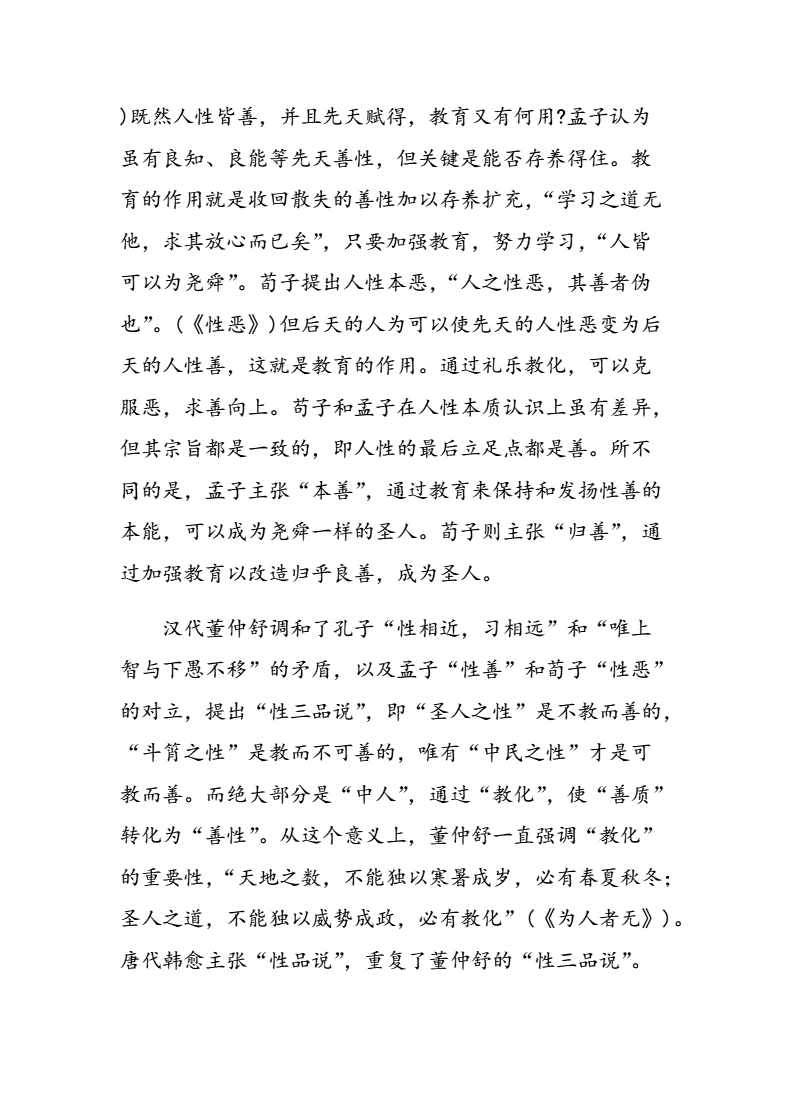 )既然人性皆善，并且先天赋得，教育又有何用?孟子认为虽有良知、良能等先天善性，但关键是能否存养得住。教育的作用就是收回散失的善性加以存养扩充，“学习之道无他，求其放心而已矣”，只要加强教育，努力学习，“人皆可以为尧舜”。荀子提出人性本恶，“人之性恶，其善者伪也”。(《性恶》)但后天的人为可以使先天的人性恶变为后天的人性善，这就是教育的作用。通过礼乐教化，可以克服恶，求善向上。荀子和孟子在人性本质认识上虽有差异，但其宗旨都是一致的，即人性的最后立足点都是善。所不同的是，孟子主张“本善”，通过教育来保持和发扬性善的本能，可以成为尧舜一样的圣人。荀子则主张“归善”，通过加强教育以改造归乎良善，成为圣人。

汉代董仲舒调和了孔子“性相近，习相远”和“唯上智与下愚不移”的矛盾，以及孟子“性善”和荀子“性恶”的对立，提出“性三品说”，即“圣人之性”是不教而善的，“斗筲之性”是教而不可善的，唯有“中民之性”才是可教而善。而绝大部分是“中人”，通过“教化”，使“善质”转化为“善性”。从这个意义上，董仲舒一直强调“教化”的重要性，“天地之数，不能独以寒暑成岁，必有春夏秋冬；圣人之道，不能独以威势成政，必有教化”(《为人者无》)。唐代韩愈主张“性品说”，重复了董仲舒的“性三品说”。